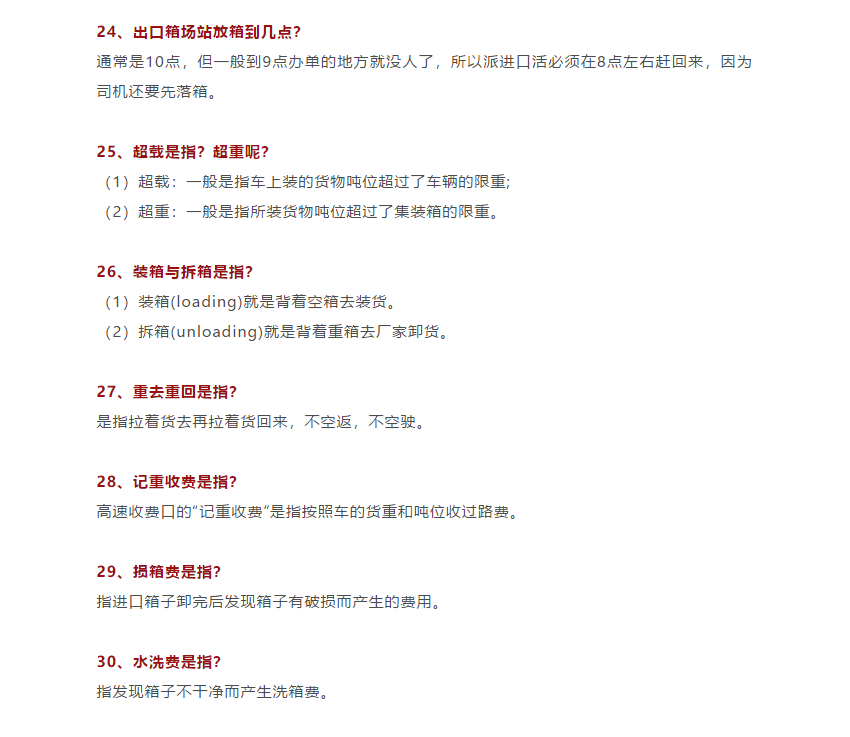 24、出口箱场站放箱到几点?
通常是10点，但一般到9点办单的地方就没人了，所以派进口活必须在8点左右赶回来，因为司机还要先落箱。

25、超载是指？超重呢?
（1）超载：一般是指车上装的货物吨位超过了车辆的限重;
（2）超重：一般是指所装货物吨位超过了集装箱的限重。

26、装箱与拆箱是指?
（1）装箱(loading)就是背着空箱去装货。
（2）拆箱(unloading)就是背着重箱去厂家卸货。

27、重去重回是指?
是指拉着货去再拉着货回来，不空返，不空驶。

28、记重收费是指?
高速收费口的“记重收费”是指按照车的货重和吨位收过路费。

29、损箱费是指?
指进口箱子卸完后发现箱子有破损而产生的费用。

30、水洗费是指?
指发现箱子不干净而产生洗箱费。